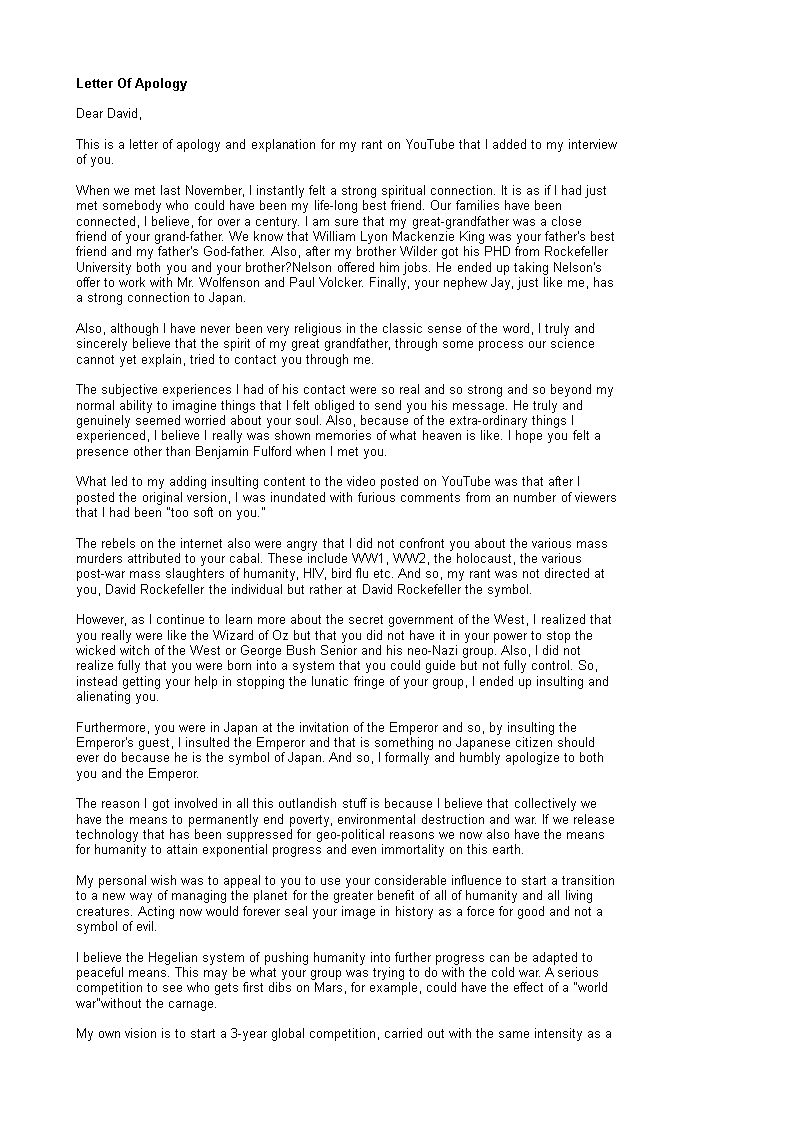 Letter Of Apology

Dear David,

This is a letter of apology and explanation for my rant on YouTube that I added to my interview of you.

When we met last November, I instantly felt a strong spiritual connection. It is as if I had just met somebody who could have been my life-long best friend. Our families have been connected, I believe, for over a century. I am sure that my great-grandfather was a close friend of your grand-father. We know that William Lyon Mackenzie King was your father's best friend and my father's God-father. Also, after my brother Wilder got his PHD from Rockefeller University both you and your brother?Nelson offered him jobs. He ended up taking Nelson's offer to work with Mr. Wolfenson and Paul Volcker. Finally, your nephew Jay, just like me, has a strong connection to Japan.

Also, although I have never been very religious in the classic sense of the word, I truly and sincerely believe that the spirit of my great grandfather, through some process our science cannot yet explain, tried to contact you through me.

The subjective experiences I had of his contact were so real and so strong and so beyond my normal ability to imagine things that I felt obliged to send you his message. He truly and genuinely seemed worried about your soul. Also, because of the extra-ordinary things I experienced, I believe I really was shown memories of what heaven is like. I hope you felt a presence other than Benjamin Fulford when I met you.

What led to my adding insulting content to the video posted on YouTube was that after I posted the original version, I was inundated with furious comments from an number of viewers that I had been "too soft on you."

The rebels on the internet also were angry that I did not confront you about the various mass murders attributed to your cabal. These include WW1, WW2, the holocaust, the various post-war mass slaughters of humanity, HIV, bird flu etc. And so, my rant was not directed at you, David Rockefeller the individual but rather at David Rockefeller the symbol.

However, as I continue to learn more about the secret government of the West, I realized that you really were like the Wizard of Oz but that you did not have it in your power to stop the wicked witch of the West or George Bush Senior and his neo-Nazi group. Also, I did not realize fully that you were born into a system that you could guide but not fully control. So, instead getting your help in stopping the lunatic fringe of your group, I ended up insulting and alienating you.

Furthermore, you were in Japan at the invitation of the Emperor and so, by insulting the Emperor's guest, I insulted the Emperor and that is something no Japanese citizen should ever do because he is the symbol of Japan. And so, I formally and humbly apologize to both you and the Emperor.

The reason I got involved in all this outlandish stuff is because I believe that collectively we have the means to permanently end poverty, environmental destruction and war. If we release technology that has been suppressed for geo-political reasons we now also have the means for humanity to attain exponential progress and even immortality on this earth.

My personal wish was to appeal to you to use your considerable influence to start a transition to a new way of managing the planet for the greater benefit of all of humanity and all living creatures. Acting now would forever seal your image in history as a force for good and not a symbol of evil.

I believe the Hegelian system of pushing humanity into further progress can be adapted to peaceful means. This may be what your group was trying to do with the cold war. A serious competition to see who gets first dibs on Mars, for example, could have the effect of a "world war"without the carnage.

My own vision is to start a 3-year global competition, carried out with the same intensity as a